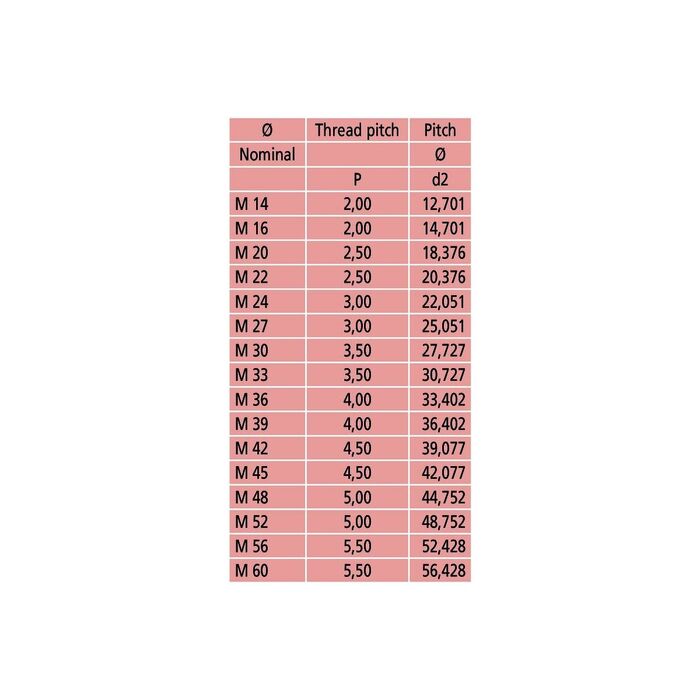 | Ø | Thread pitch | Pitch |
|---|---|---|
| Nominal | | Ø |
| | P | d2 |
| M 14 | 2,00 | 12,701 |
| M 16 | 2,00 | 14,701 |
| M 20 | 2,50 | 18,376 |
| M 22 | 2,50 | 20,376 |
| M 24 | 3,00 | 22,051 |
| M 27 | 3,00 | 25,051 |
| M 30 | 3,50 | 27,727 |
| M 33 | 3,50 | 30,727 |
| M 36 | 4,00 | 33,402 |
| M 39 | 4,00 | 36,402 |
| M 42 | 4,50 | 39,077 |
| M 45 | 4,50 | 42,077 |
| M 48 | 5,00 | 44,752 |
| M 52 | 5,00 | 48,752 |
| M 56 | 5,50 | 52,428 |
| M 60 | 5,50 | 56,428 |